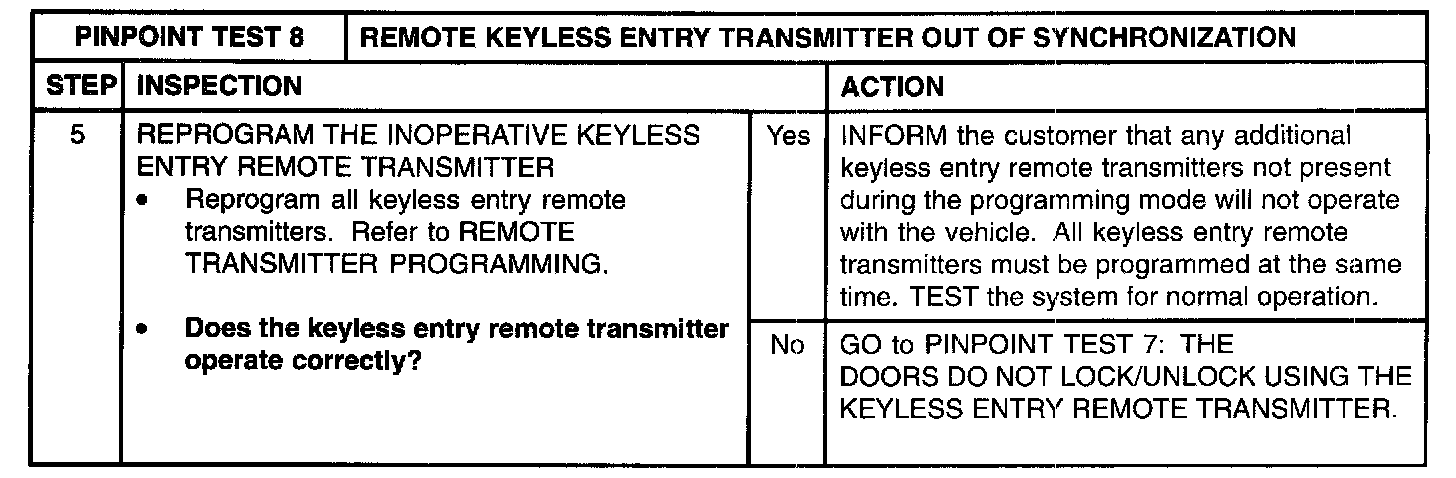 | PINPOINT TEST 8 | REMOTE KEYLESS ENTRY TRANSMITTER OUT OF SYNCHRONIZATION | | |
|---|---|---|---|
| STEP | INSPECTION | | ACTION |
| 5 | REPROGRAM THE INOPERATIVE KEYLESS ENTRY REMOTE TRANSMITTER • Reprogram all keyless entry remote transmitters. Refer to REMOTE TRANSMITTER PROGRAMMING. • Does the keyless entry remote transmitter operate correctly? | Yes | INFORM the customer that any additional keyless entry remote transmitters not present during the programming mode will not operate with the vehicle. All keyless entry remote transmitters must be programmed at the same time. TEST the system for normal operation. |
| | | No | GO to PINPOINT TEST 7: THE DOORS DO NOT LOCK/UNLOCK USING THE KEYLESS ENTRY REMOTE TRANSMITTER. |